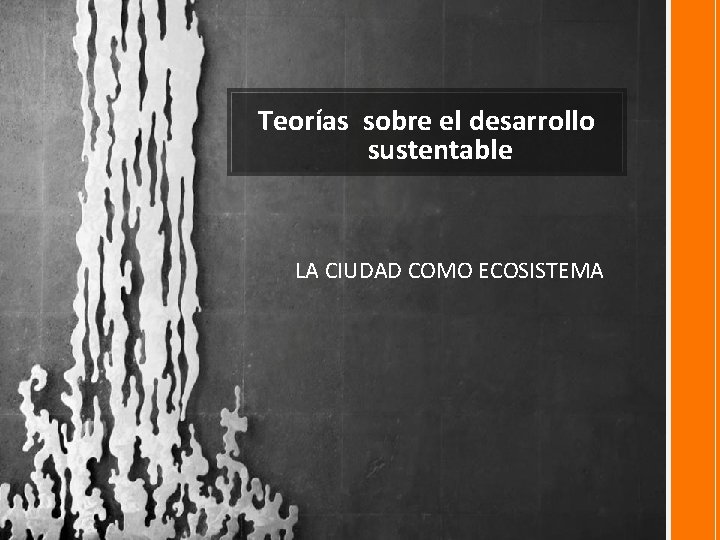 Teorías  sobre el desarrollo sustentable

LA CIUDAD COMO ECOSISTEMA